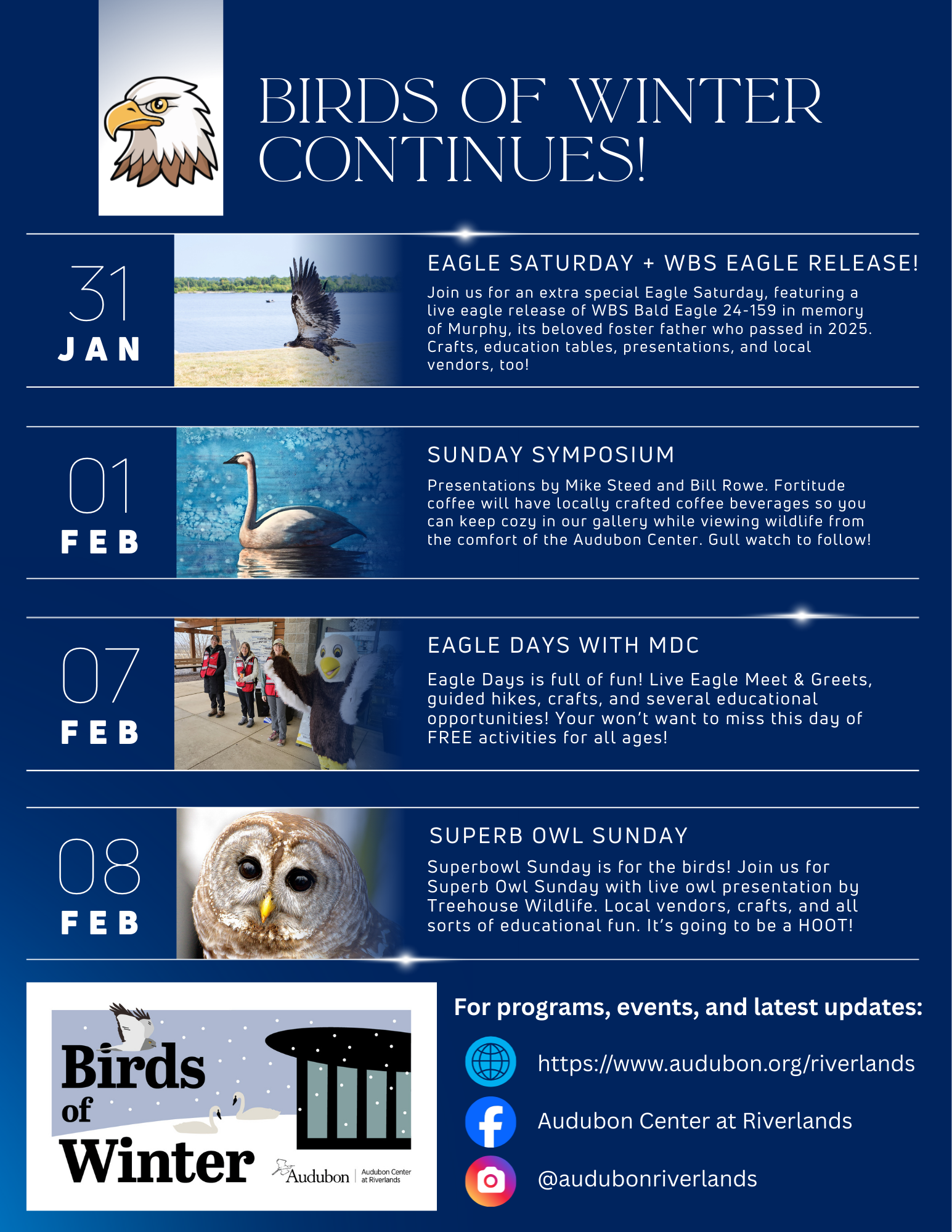 BIRDS OF WINTER CONTINUES!

31
JAN

EAGLE SATURDAY + WBS EAGLE RELEASE!

Join us for an extra special Eagle Saturday, featuring a live eagle release of WBS Bald Eagle 24-159 in memory of Murphy, its beloved foster father who passed in 2025. Crafts, education tables, presentations, and local vendors, too!

01
FEB

SUNDAY SYMPOSIUM

Presentations by Mike Steed and Bill Rowe. Fortitude coffee will have locally crafted coffee beverages so you can keep cozy in our gallery while viewing wildlife from the comfort of the Audubon Center. Gull watch to follow!

07
FEB

EAGLE DAYS WITH MDC

Eagle Days is full of fun! Live Eagle Meet & Greets, guided hikes, crafts, and several educational opportunities! Your won't want to miss this day of FREE activities for all ages!

08
FEB

SUPERB OWL SUNDAY

Superbowl Sunday is for the birds! Join us for Superb Owl Sunday with live owl presentation by Treehouse Wildlife. Local vendors, crafts, and all sorts of educational fun. It's going to be a HOOT!

Birds of Winter

Audubon | Audubon Center at Riverlands

For programs, events, and latest updates:

https://www.audubon.org/riverlands

Audubon Center at Riverlands

@audubonriverlands